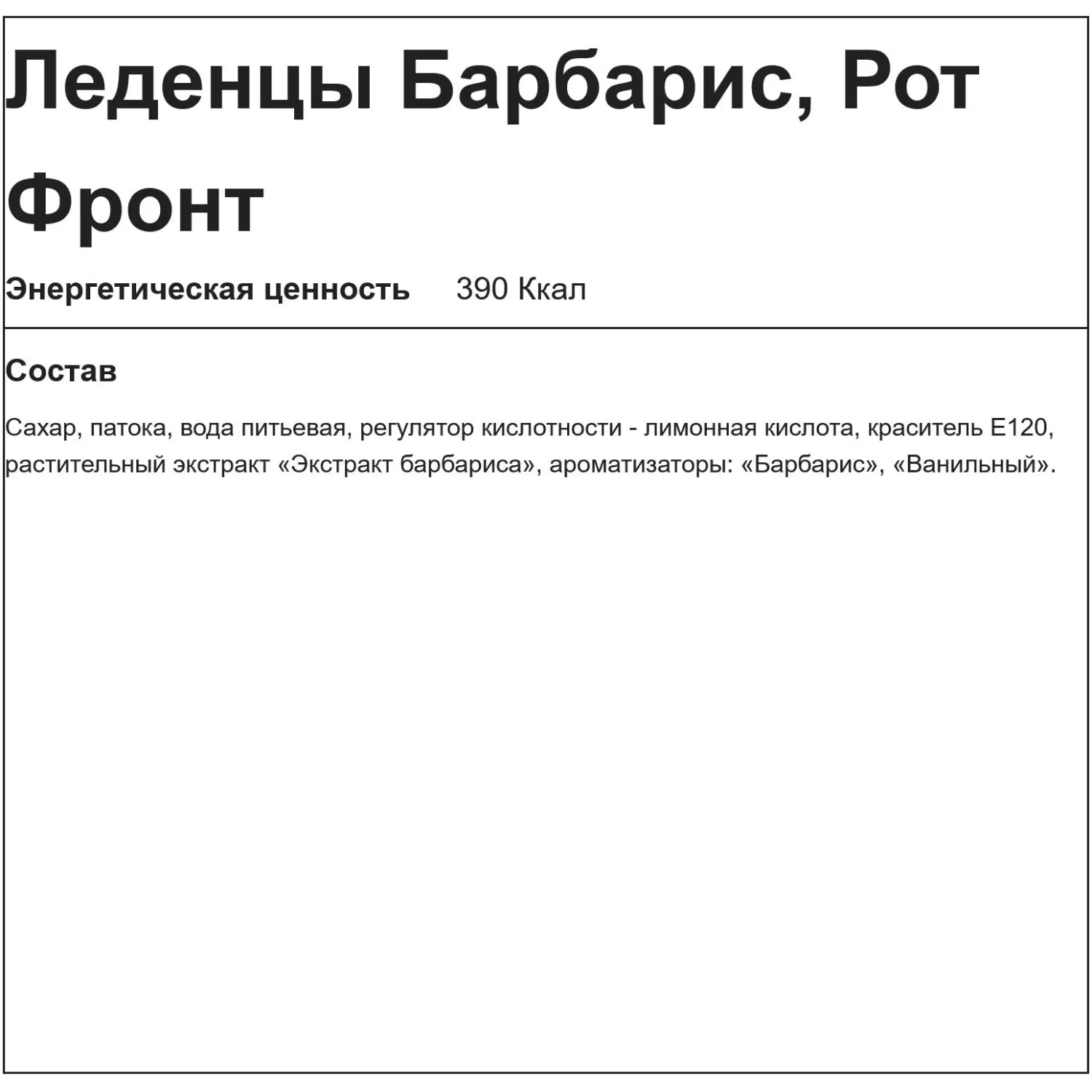 Леденцы Барбарис, Рот Фронт

Энергетическая ценность 390 Ккал

Состав

Сахар, патока, вода питьевая, регулятор кислотности - лимонная кислота, краситель Е120, растительный экстракт «Экстракт барбариса», ароматизаторы: «Барбарис», «Ванильный».